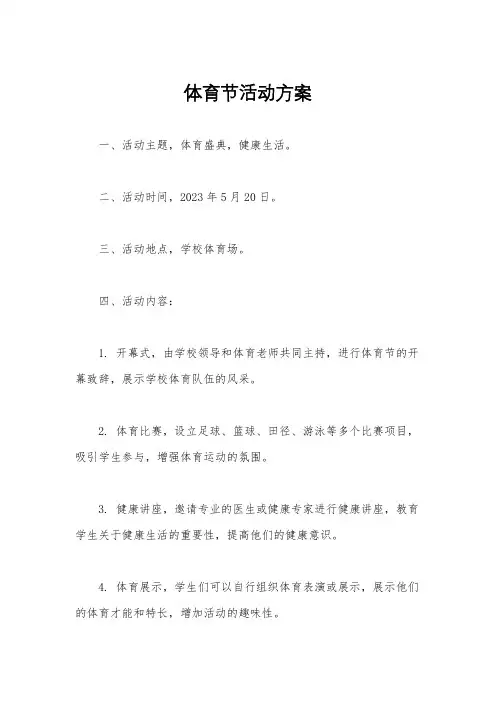 体育节活动方案

一、活动主题，体育盛典，健康生活。

二、活动时间，2023 年 5 月 20 日。

三、活动地点，学校体育场。

四、活动内容：

1. 开幕式，由学校领导和体育老师共同主持，进行体育节的开幕致辞，展示学校体育队伍的风采。

2. 体育比赛，设立足球、篮球、田径、游泳等多个比赛项目，吸引学生参与，增强体育运动的氛围。

3. 健康讲座，邀请专业的医生或健康专家进行健康讲座，教育学生关于健康生活的重要性，提高他们的健康意识。

4. 体育展示，学生们可以自行组织体育表演或展示，展示他们的体育才能和特长，增加活动的趣味性。